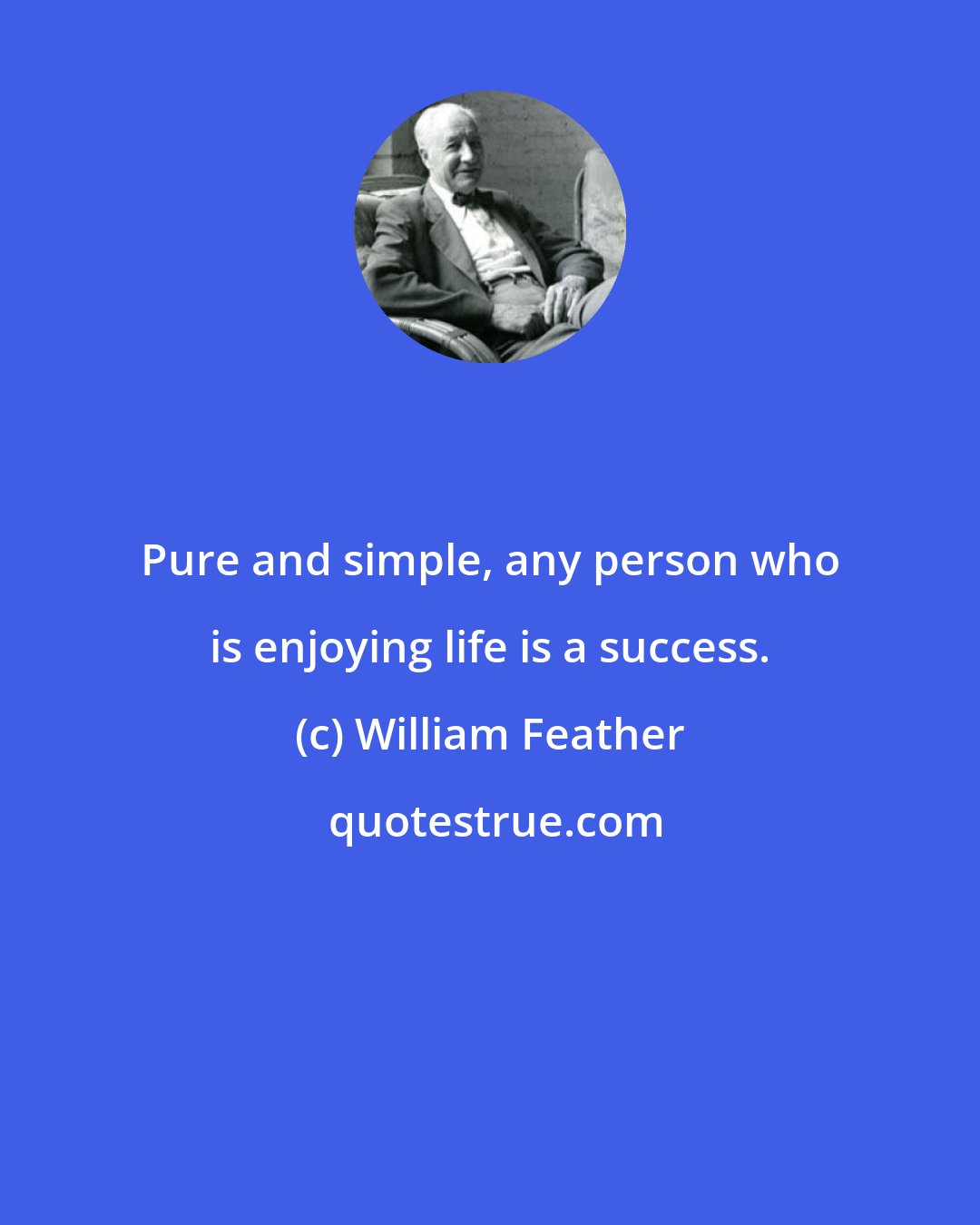 Pure and simple, any person who is enjoying life is a success.

(c) William Feather

quotestrue.com